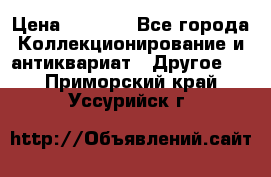 Цена Все города Коллекционирование и антиквариат Другое Приморский край Уссурийск г

http://Объявлений.сайт